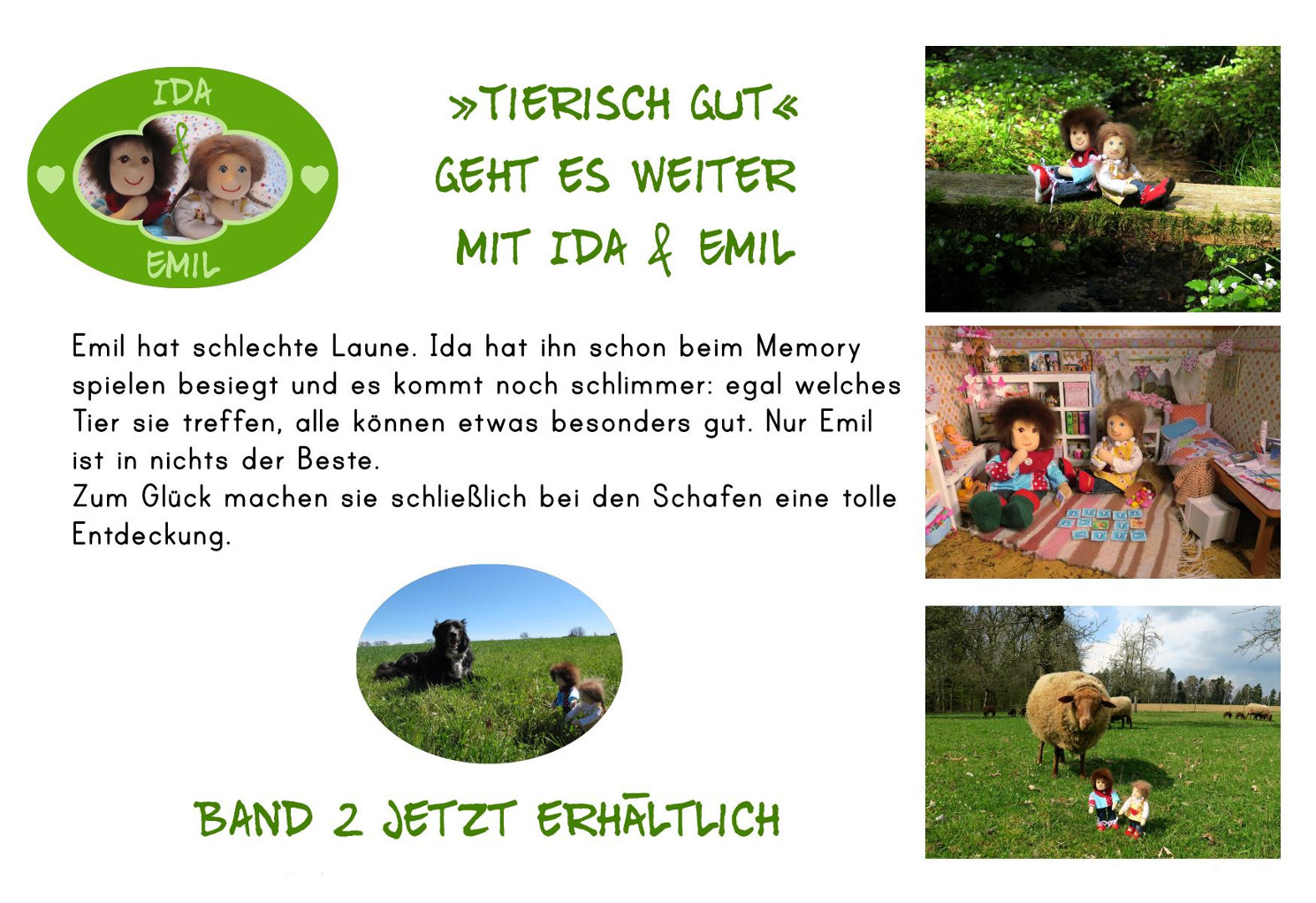 IDA
&
EMIL

»TIERISCH GUT«
GEHT ES WEITER
MIT IDA & EMIL

Emil hat schlechte Laune. Ida hat ihn schon beim Memory spielen besiegt und es kommt noch schlimmer: egal welches Tier sie treffen, alle können etwas besonders gut. Nur Emil ist in nichts der Beste.
Zum Glück machen sie schließlich bei den Schafen eine tolle Entdeckung.

BAND 2 JETZT ERHÄLTLICH